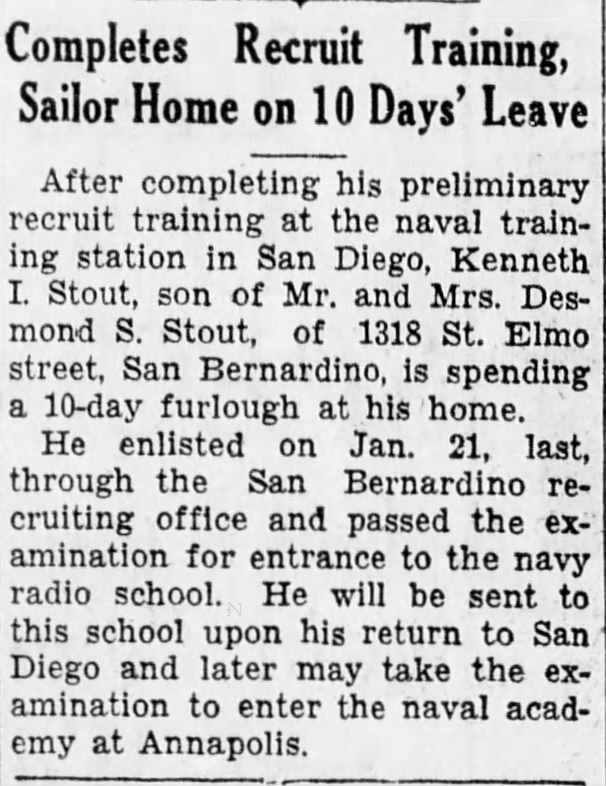 Completes Recruit Training, Sailor Home on 10 Days' Leave

After completing his preliminary recruit training at the naval training station in San Diego, Kenneth I. Stout, son of Mr. and Mrs. Desmond S. Stout, of 1318 St. Elmo street, San Bernardino, is spending a 10-day furlough at his home.

He enlisted on Jan. 21, last, through the San Bernardino recruiting office and passed the examination for entrance to the navy radio school. He will be sent to this school upon his return to San Diego and later may take the examination to enter the naval academy at Annapolis.